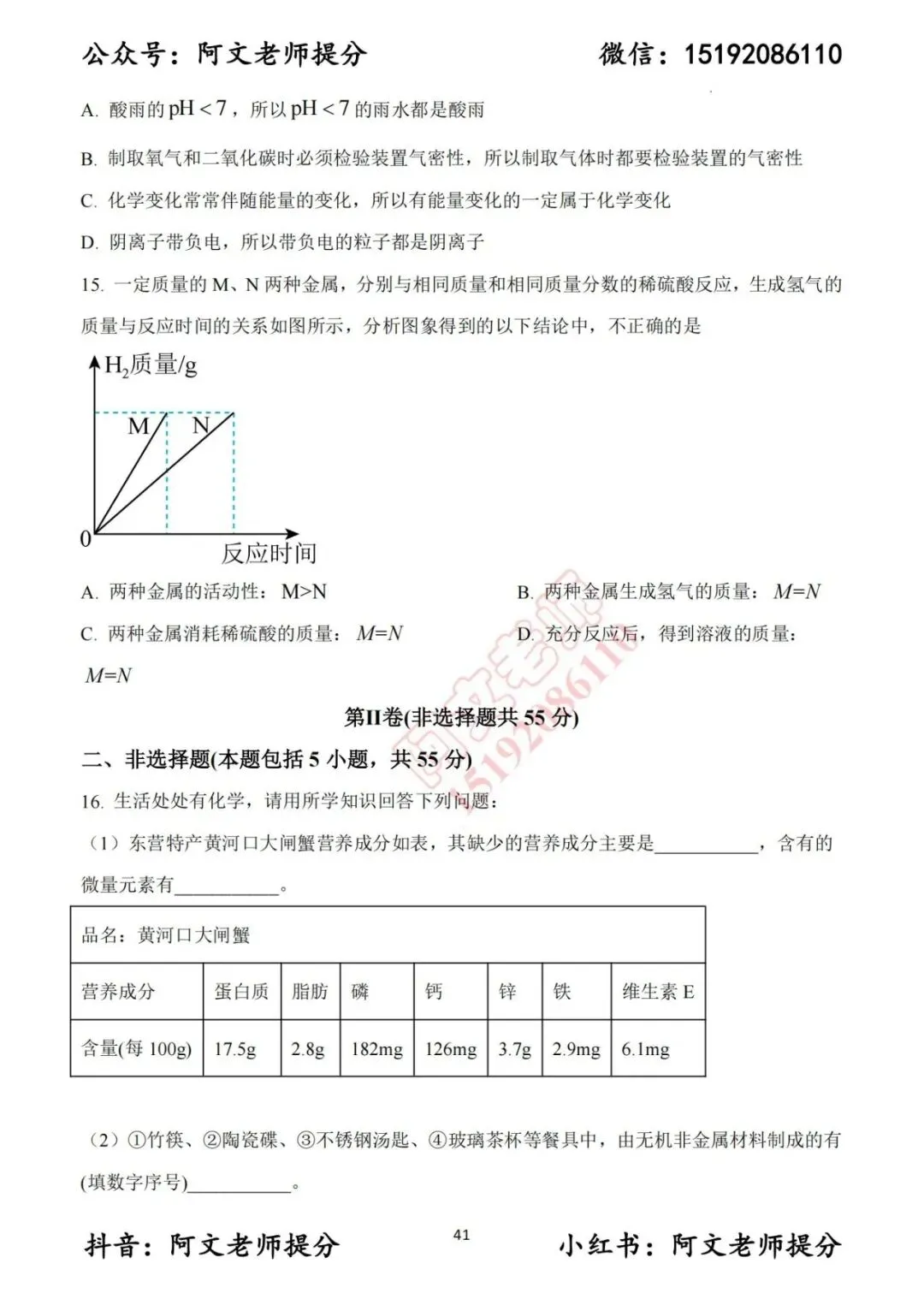 公众号：阿文老师提分　　微信：15192086110

A. 酸雨的 $pH<7$，所以 $pH<7$ 的雨水都是酸雨

B. 制取氧气和二氧化碳时必须检验装置气密性，所以制取气体时都要检验装置的气密性

C. 化学变化常常伴随能量的变化，所以有能量变化的一定属于化学变化

D. 阴离子带负电，所以带负电的粒子都是阴离子

15. 一定质量的 M、N 两种金属，分别与相同质量和相同质量分数的稀硫酸反应，生成氢气的质量与反应时间的关系如图所示，分析图象得到的以下结论中，不正确的是

$H_2$质量/g
M
N
0
反应时间

A. 两种金属的活动性：M>N　　B. 两种金属生成氢气的质量：$M=N$

C. 两种金属消耗稀硫酸的质量：$M=N$　　D. 充分反应后，得到溶液的质量：$M=N$

阿文老师 15192086110

第II卷(非选择题共 55 分)

二、非选择题(本题包括 5 小题，共 55 分)

16. 生活处处有化学，请用所学知识回答下列问题：

（1）东营特产黄河口大闸蟹营养成分如表，其缺少的营养成分主要是___________，含有的微量元素有___________。

| 品名：黄河口大闸蟹 | | | | | | | |
|---|---|---|---|---|---|---|---|
| 营养成分 | 蛋白质 | 脂肪 | 磷 | 钙 | 锌 | 铁 | 维生素 E |
| 含量(每 100g) | 17.5g | 2.8g | 182mg | 126mg | 3.7g | 2.9mg | 6.1mg |

（2）①竹筷、②陶瓷碟、③不锈钢汤匙、④玻璃茶杯等餐具中，由无机非金属材料制成的有(填数字序号)___________。

抖音：阿文老师提分　　41　　小红书：阿文老师提分